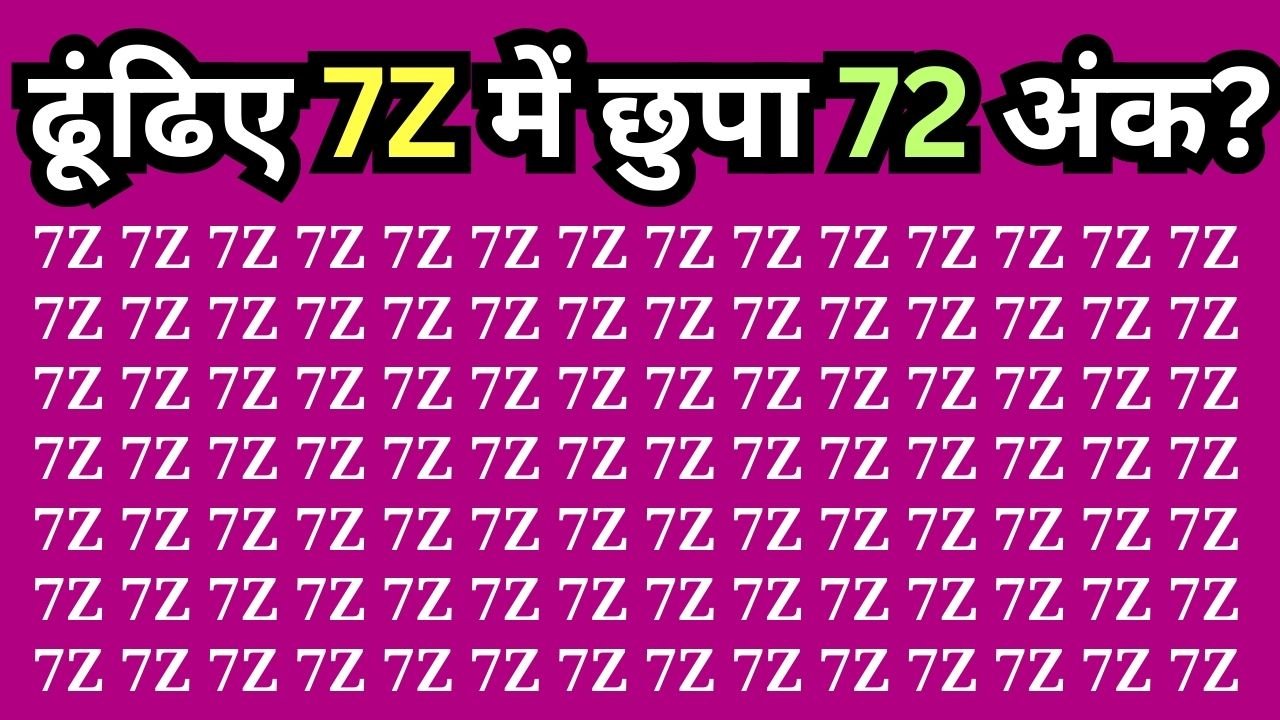 ढूंढिए 7Z में छुपा 72 अंक?

7Z 7Z 7Z 7Z 7Z 7Z 7Z 7Z 7Z 7Z 7Z 7Z 7Z 7Z
7Z 7Z 7Z 7Z 7Z 7Z 7Z 7Z 7Z 7Z 7Z 7Z 7Z 7Z
7Z 7Z 7Z 7Z 7Z 7Z 7Z 7Z 7Z 7Z 7Z 7Z 7Z 7Z
7Z 7Z 7Z 7Z 7Z 7Z 7Z 7Z 7Z 7Z 7Z 7Z 7Z 7Z
7Z 7Z 7Z 7Z 7Z 7Z 7Z 7Z 7Z 7Z 7Z 7Z 7Z 7Z
7Z 7Z 7Z 7Z 7Z 7Z 7Z 7Z 7Z 7Z 7Z 7Z 7Z 7Z
7Z 7Z 7Z 7Z 7Z 7Z 7Z 7Z 7Z 7Z 7Z 7Z 7Z 7Z